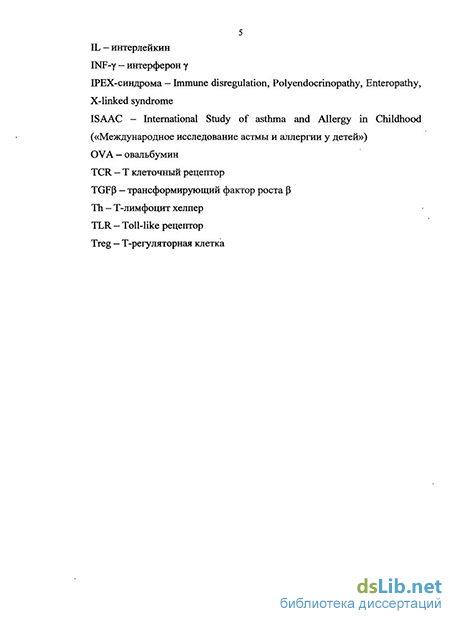 5

IL – интерлейкин

INF-γ – интерферон γ

IPEX-синдрома – Immune disregulation, Polyendocrinopathy, Enteropathy, X-linked syndrome

ISAAC – International Study of asthma and Allergy in Childhood («Международное исследование астмы и аллергии у детей»)

OVA – овальбумин

TCR – Т клеточный рецептор

TGFβ – трансформирующий фактор роста β

Th – Т-лимфоцит хелпер

TLR – Toll-like рецептор

Treg – Т-регуляторная клетка

dsLib.net
библиотека диссертаций